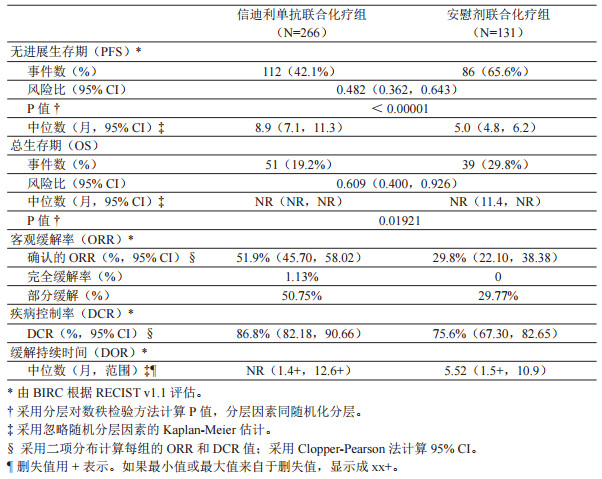 |  | 信迪利单抗联合化疗组（N=266） | 安慰剂联合化疗组（N=131） |
|---|---|---|
| 无进展生存期（PFS）* |  |  |
| 事件数（%） | 112（42.1%） | 86（65.6%） |
| 风险比（95% CI） | 0.482（0.362，0.643） |  |
| P 值 † | ＜ 0.00001 |  |
| 中位数（月，95% CI）‡ | 8.9（7.1，11.3） | 5.0（4.8，6.2） |
| 总生存期（OS） |  |  |
| 事件数（%） | 51（19.2%） | 39（29.8%） |
| 风险比（95% CI） | 0.609（0.400，0.926） |  |
| 中位数（月，95% CI）‡ | NR（NR，NR） | NR（11.4，NR） |
| P 值 † | 0.01921 |  |
| 客观缓解率（ORR）* |  |  |
| 确认的 ORR（%，95% CI）§ | 51.9%（45.70，58.02） | 29.8%（22.10，38.38） |
| 完全缓解率（%） | 1.13% | 0 |
| 部分缓解（%） | 50.75% | 29.77% |
| 疾病控制率（DCR）* |  |  |
| DCR（%，95% CI）§ | 86.8%（82.18，90.66） | 75.6%（67.30，82.65） |
| 缓解持续时间（DOR）* |  |  |
| 中位数（月，范围）‡¶ | NR（1.4+，12.6+） | 5.52（1.5+，10.9） |

* 由 BIRC 根据 RECIST v1.1 评估。
† 采用分层对数秩检验方法计算 P 值，分层因素同随机化分层。
‡ 采用忽略随机分层因素的 Kaplan-Meier 估计。
§ 采用二项分布计算每组的 ORR 和 DCR 值；采用 Clopper-Pearson 法计算 95% CI。
¶ 删失值用 + 表示。如果最小值或最大值来自于删失值，显示成 xx+。